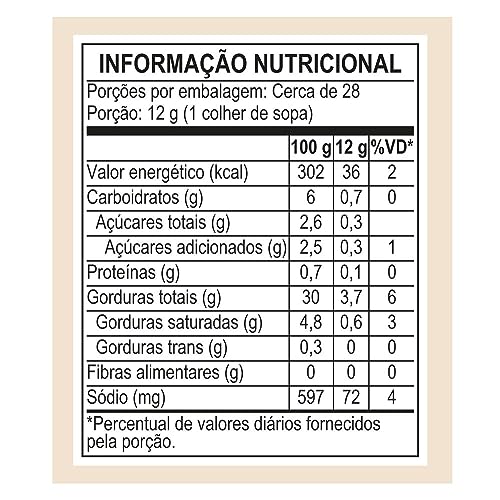 INFORMAÇÃO NUTRICIONAL

Porções por embalagem: Cerca de 28
Porção: 12 g (1 colher de sopa)

| | 100 g | 12 g | %VD* |
|---|---|---|---|
| Valor energético (kcal) | 302 | 36 | 2 |
| Carboidratos (g) | 6 | 0,7 | 0 |
| Açúcares totais (g) | 2,6 | 0,3 | |
| Açúcares adicionados (g) | 2,5 | 0,3 | 1 |
| Proteínas (g) | 0,7 | 0,1 | 0 |
| Gorduras totais (g) | 30 | 3,7 | 6 |
| Gorduras saturadas (g) | 4,8 | 0,6 | 3 |
| Gorduras trans (g) | 0,3 | 0 | 0 |
| Fibras alimentares (g) | 0 | 0 | 0 |
| Sódio (mg) | 597 | 72 | 4 |

*Percentual de valores diários fornecidos pela porção.